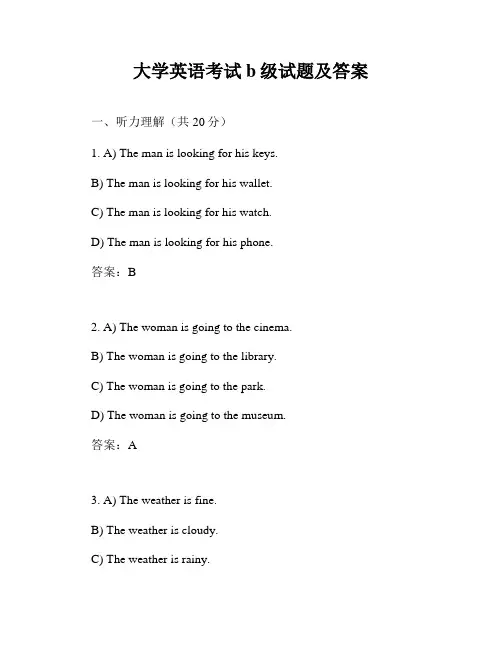 大学英语考试 b 级试题及答案

一、听力理解（共 20 分）

1. A) The man is looking for his keys.

B) The man is looking for his wallet.

C) The man is looking for his watch.

D) The man is looking for his phone.

答案：B

2. A) The woman is going to the cinema.

B) The woman is going to the library.

C) The woman is going to the park.

D) The woman is going to the museum.

答案：A

3. A) The weather is fine.

B) The weather is cloudy.

C) The weather is rainy.